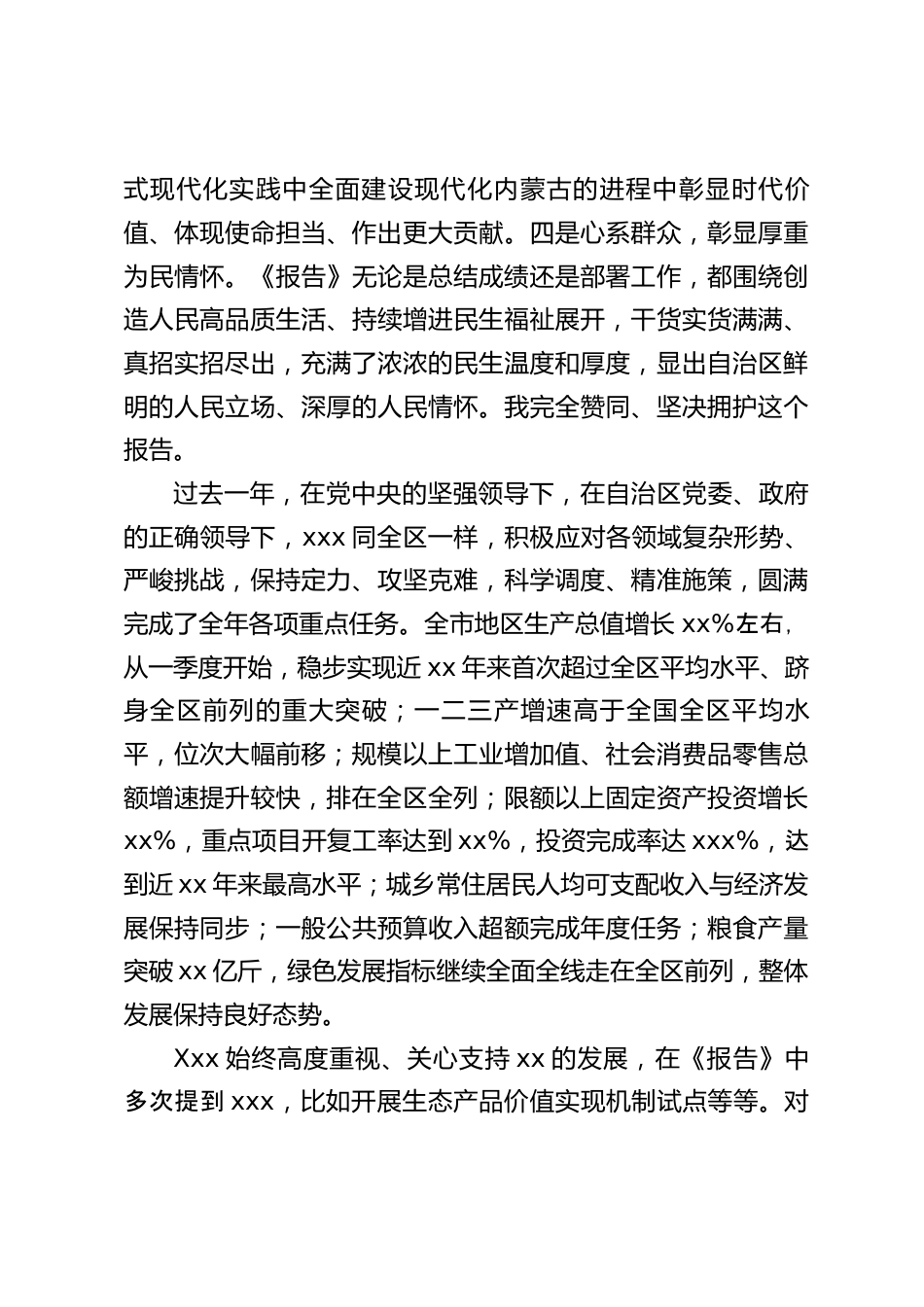 式现代化实践中全面建设现代化内蒙古的进程中彰显时代价值、体现使命担当、作出更大贡献。四是心系群众，彰显厚重为民情怀。《报告》无论是总结成绩还是部署工作，都围绕创造人民高品质生活、持续增进民生福祉展开，干货实货满满、真招实招尽出，充满了浓浓的民生温度和厚度，显出自治区鲜明的人民立场、深厚的人民情怀。我完全赞同、坚决拥护这个报告。

过去一年，在党中央的坚强领导下，在自治区党委、政府的正确领导下，xxx 同全区一样，积极应对各领域复杂形势、严峻挑战，保持定力、攻坚克难，科学调度、精准施策，圆满完成了全年各项重点任务。全市地区生产总值增长 xx%左右，从一季度开始，稳步实现近 xx 年来首次超过全区平均水平、跻身全区前列的重大突破；一二三产增速高于全国全区平均水平，位次大幅前移；规模以上工业增加值、社会消费品零售总额增速提升较快，排在全区全列；限额以上固定资产投资增长 xx%，重点项目开复工率达到 xx%，投资完成率达 xxx%，达到近 xx 年来最高水平；城乡常住居民人均可支配收入与经济发展保持同步；一般公共预算收入超额完成年度任务；粮食产量突破 xx 亿斤，绿色发展指标继续全面全线走在全区前列，整体发展保持良好态势。

Xxx 始终高度重视、关心支持 xx 的发展，在《报告》中多次提到 xxx，比如开展生态产品价值实现机制试点等等。对